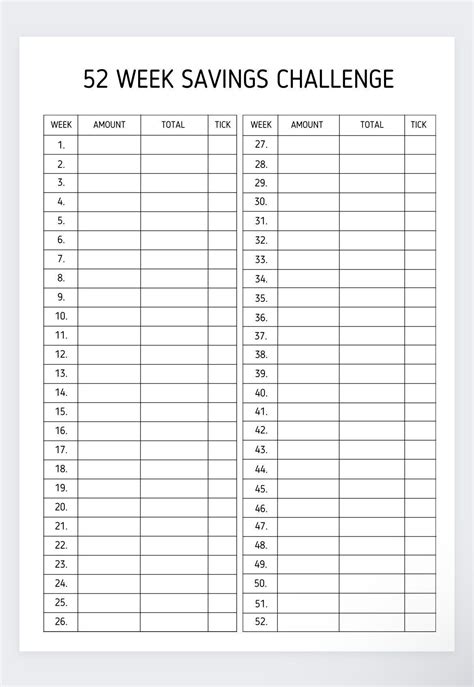 52 WEEK SAVINGS CHALLENGE

| WEEK | AMOUNT | TOTAL | TICK |
|---|---|---|---|
| 1. | | | |
| 2. | | | |
| 3. | | | |
| 4. | | | |
| 5. | | | |
| 6. | | | |
| 7. | | | |
| 8. | | | |
| 9. | | | |
| 10. | | | |
| 11. | | | |
| 12. | | | |
| 13. | | | |
| 14. | | | |
| 15. | | | |
| 16. | | | |
| 17. | | | |
| 18. | | | |
| 19. | | | |
| 20. | | | |
| 21. | | | |
| 22. | | | |
| 23. | | | |
| 24. | | | |
| 25. | | | |
| 26. | | | |

| WEEK | AMOUNT | TOTAL | TICK |
|---|---|---|---|
| 27. | | | |
| 28. | | | |
| 29. | | | |
| 30. | | | |
| 31. | | | |
| 32. | | | |
| 33. | | | |
| 34. | | | |
| 35. | | | |
| 36. | | | |
| 37. | | | |
| 38. | | | |
| 39. | | | |
| 40. | | | |
| 41. | | | |
| 42. | | | |
| 43. | | | |
| 44. | | | |
| 45. | | | |
| 46. | | | |
| 47. | | | |
| 48. | | | |
| 49. | | | |
| 50. | | | |
| 51. | | | |
| 52. | | | |